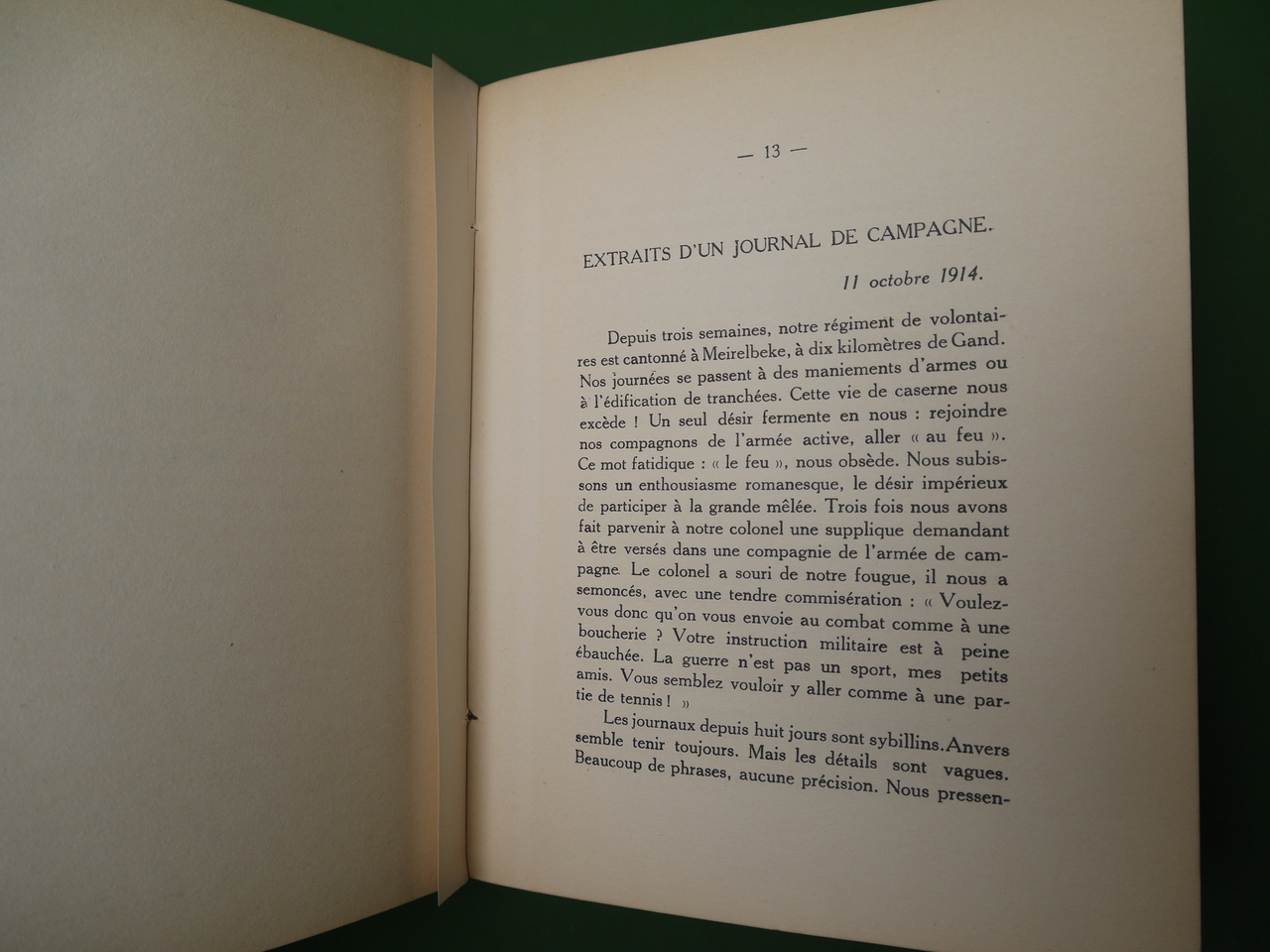 — 13 —

EXTRAITS D'UN JOURNAL DE CAMPAGNE.

11 octobre 1914.

Depuis trois semaines, notre régiment de volontaires est cantonné à Meirelbeke, à dix kilomètres de Gand. Nos journées se passent à des maniements d'armes ou à l'édification de tranchées. Cette vie de caserne nous excède ! Un seul désir fermente en nous : rejoindre nos compagnons de l'armée active, aller « au feu ». Ce mot fatidique : « le feu », nous obsède. Nous subissons un enthousiasme romanesque, le désir impérieux de participer à la grande mêlée. Trois fois nous avons fait parvenir à notre colonel une supplique demandant à être versés dans une compagnie de l'armée de campagne. Le colonel a souri de notre fougue, il nous a semoncés, avec une tendre commisération : « Voulez-vous donc qu'on vous envoie au combat comme à une boucherie ? Votre instruction militaire est à peine ébauchée. La guerre n'est pas un sport, mes petits amis. Vous semblez vouloir y aller comme à une partie de tennis ! »

Les journaux depuis huit jours sont sybillins. Anvers semble tenir toujours. Mais les détails sont vagues. Beaucoup de phrases, aucune précision. Nous pressen-